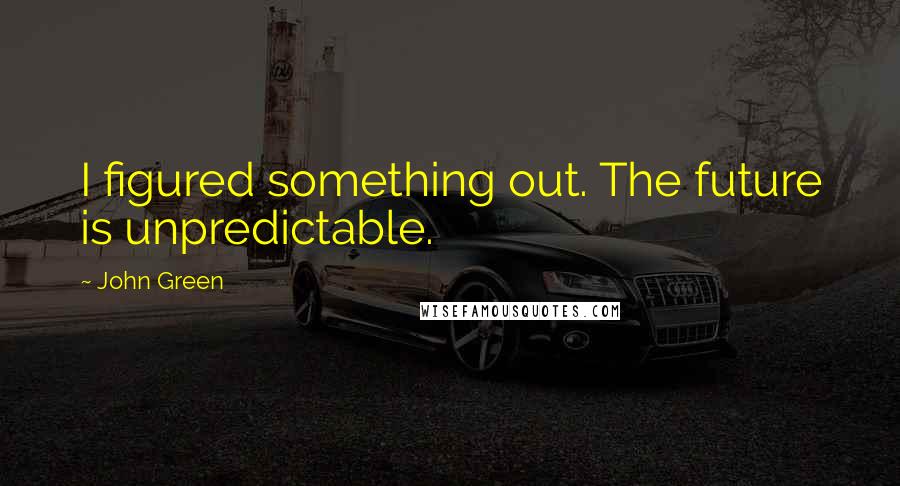 I figured something out. The future is unpredictable.

~ John Green

WISEFAMOUSQUOTES.COM